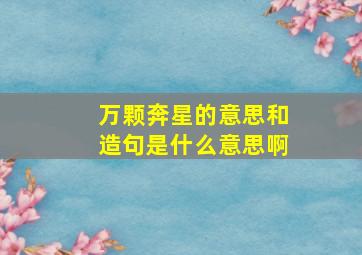 万颗奔星的意思和造句是什么意思啊